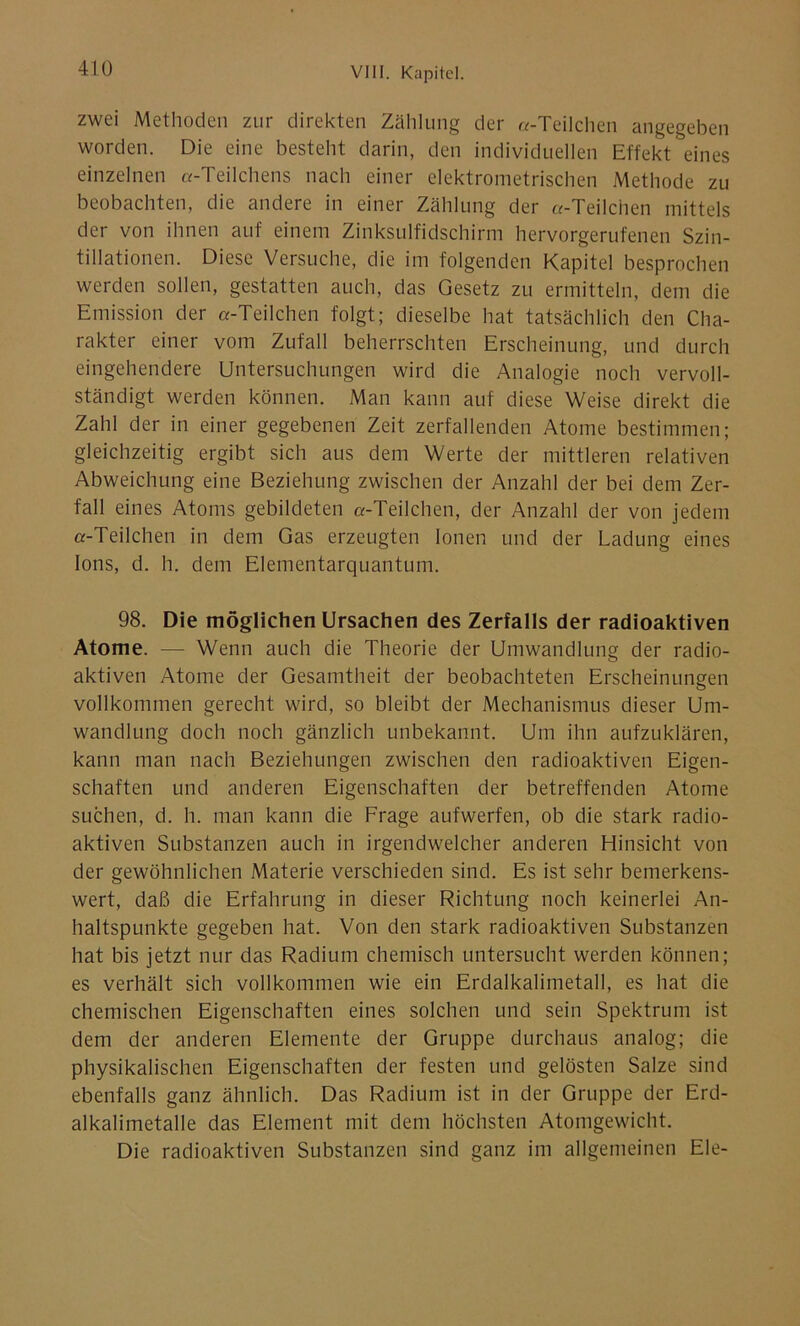 410 VIII. Kapitel.

zwei Methoden zur direkten Zählung der $\alpha$-Teilchen angegeben worden. Die eine besteht darin, den individuellen Effekt eines einzelnen $\alpha$-Teilchens nach einer elektrometrischen Methode zu beobachten, die andere in einer Zählung der $\alpha$-Teilchen mittels der von ihnen auf einem Zinksulfidschirm hervorgerufenen Szintillationen. Diese Versuche, die im folgenden Kapitel besprochen werden sollen, gestatten auch, das Gesetz zu ermitteln, dem die Emission der $\alpha$-Teilchen folgt; dieselbe hat tatsächlich den Charakter einer vom Zufall beherrschten Erscheinung, und durch eingehendere Untersuchungen wird die Analogie noch vervollständigt werden können. Man kann auf diese Weise direkt die Zahl der in einer gegebenen Zeit zerfallenden Atome bestimmen; gleichzeitig ergibt sich aus dem Werte der mittleren relativen Abweichung eine Beziehung zwischen der Anzahl der bei dem Zerfall eines Atoms gebildeten $\alpha$-Teilchen, der Anzahl der von jedem $\alpha$-Teilchen in dem Gas erzeugten Ionen und der Ladung eines Ions, d. h. dem Elementarquantum.

98. Die möglichen Ursachen des Zerfalls der radioaktiven Atome. — Wenn auch die Theorie der Umwandlung der radioaktiven Atome der Gesamtheit der beobachteten Erscheinungen vollkommen gerecht wird, so bleibt der Mechanismus dieser Umwandlung doch noch gänzlich unbekannt. Um ihn aufzuklären, kann man nach Beziehungen zwischen den radioaktiven Eigenschaften und anderen Eigenschaften der betreffenden Atome suchen, d. h. man kann die Frage aufwerfen, ob die stark radioaktiven Substanzen auch in irgendwelcher anderen Hinsicht von der gewöhnlichen Materie verschieden sind. Es ist sehr bemerkenswert, daß die Erfahrung in dieser Richtung noch keinerlei Anhaltspunkte gegeben hat. Von den stark radioaktiven Substanzen hat bis jetzt nur das Radium chemisch untersucht werden können; es verhält sich vollkommen wie ein Erdalkalimetall, es hat die chemischen Eigenschaften eines solchen und sein Spektrum ist dem der anderen Elemente der Gruppe durchaus analog; die physikalischen Eigenschaften der festen und gelösten Salze sind ebenfalls ganz ähnlich. Das Radium ist in der Gruppe der Erdalkalimetalle das Element mit dem höchsten Atomgewicht.

Die radioaktiven Substanzen sind ganz im allgemeinen Ele-